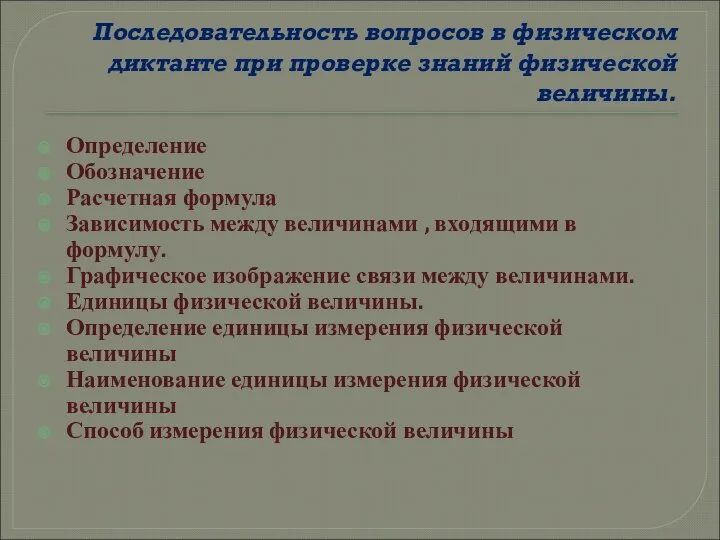 Последовательность вопросов в физическом диктанте при проверке знаний физической величины.

Определение
Обозначение
Расчетная формула
Зависимость между величинами , входящими в формулу.
Графическое изображение связи между величинами.
Единицы физической величины.
Определение единицы измерения физической величины
Наименование единицы измерения физической величины
Способ измерения физической величины